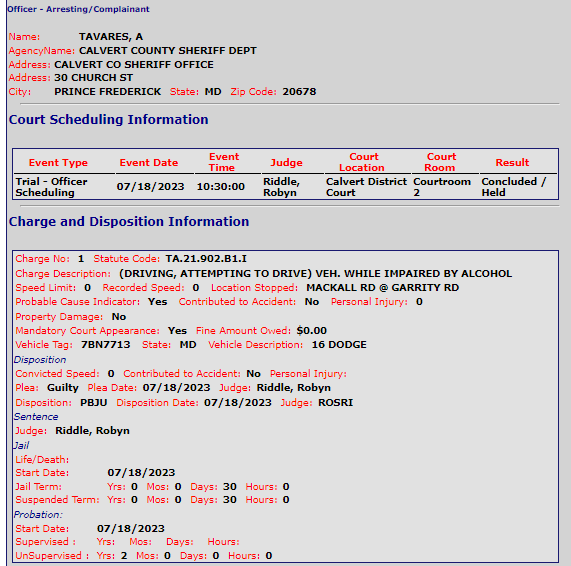 Officer - Arresting/Complainant

Name: TAVARES, A
AgencyName: CALVERT COUNTY SHERIFF DEPT
Address: CALVERT CO SHERIFF OFFICE
Address: 30 CHURCH ST
City: PRINCE FREDERICK State: MD Zip Code: 20678

Court Scheduling Information

| Event Type | Event Date | Event Time | Judge | Court Location | Court Room | Result |
|---|---|---|---|---|---|---|
| Trial - Officer Scheduling | 07/18/2023 | 10:30:00 | Riddle, Robyn | Calvert District Court | Courtroom 2 | Concluded / Held |

Charge and Disposition Information

Charge No: 1 Statute Code: TA.21.902.B1.I
Charge Description: (DRIVING, ATTEMPTING TO DRIVE) VEH. WHILE IMPAIRED BY ALCOHOL
Speed Limit: 0 Recorded Speed: 0 Location Stopped: MACKALL RD @ GARRITY RD
Probable Cause Indicator: Yes Contributed to Accident: No Personal Injury: 0
Property Damage: No
Mandatory Court Appearance: Yes Fine Amount Owed: $0.00
Vehicle Tag: 7BN7713 State: MD Vehicle Description: 16 DODGE
Disposition
Convicted Speed: 0 Contributed to Accident: No Personal Injury:
Plea: Guilty Plea Date: 07/18/2023 Judge: Riddle, Robyn
Disposition: PBJU Disposition Date: 07/18/2023 Judge: ROSRI
Sentence
Judge: Riddle, Robyn
Jail
Life/Death:
Start Date: 07/18/2023
Jail Term: Yrs: 0 Mos: 0 Days: 30 Hours: 0
Suspended Term: Yrs: 0 Mos: 0 Days: 30 Hours: 0
Probation:
Start Date: 07/18/2023
Supervised : Yrs: Mos: Days: Hours:
UnSupervised : Yrs: 2 Mos: 0 Days: 0 Hours: 0